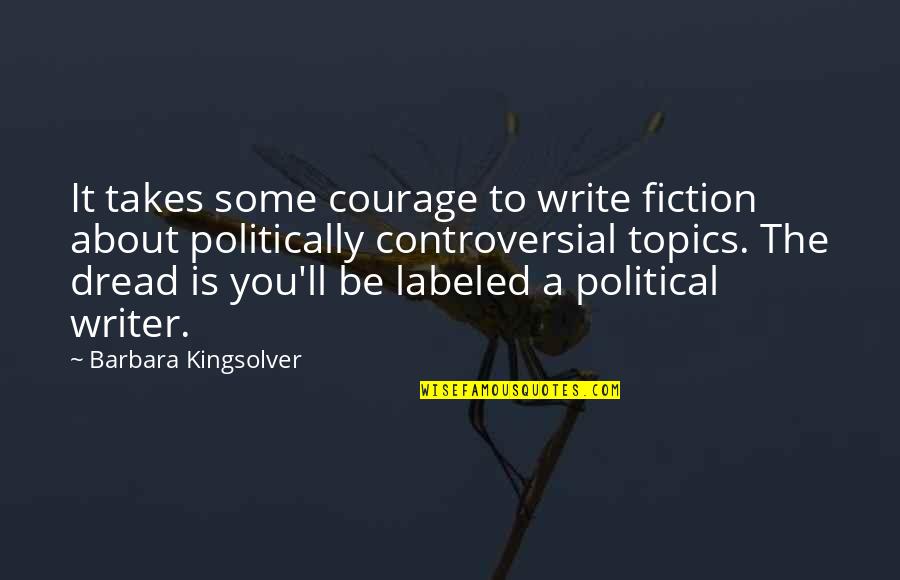 It takes some courage to write fiction about politically controversial topics. The dread is you'll be labeled a political writer.

~ Barbara Kingsolver

WISEFAMOUSQUOTES.COM